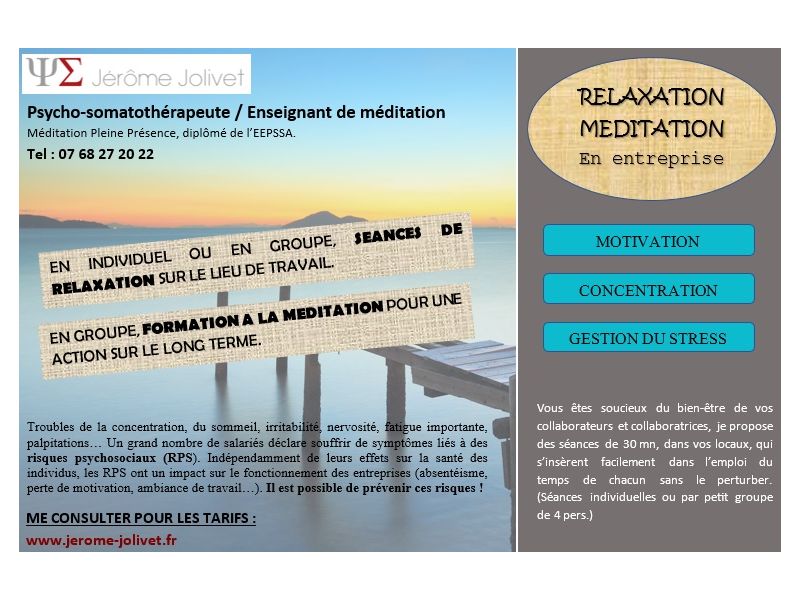 ΨΣ Jérôme Jolivet

Psycho-somatothérapeute / Enseignant de méditation

Méditation Pleine Présence, diplômé de l'EEPSSA.

Tel : 07 68 27 20 22

EN INDIVIDUEL OU EN GROUPE, SEANCES DE RELAXATION SUR LE LIEU DE TRAVAIL.

EN GROUPE, FORMATION A LA MEDITATION POUR UNE ACTION SUR LE LONG TERME.

Troubles de la concentration, du sommeil, irritabilité, nervosité, fatigue importante, palpitations… Un grand nombre de salariés déclare souffrir de symptômes liés à des risques psychosociaux (RPS). Indépendamment de leurs effets sur la santé des individus, les RPS ont un impact sur le fonctionnement des entreprises (absentéisme, perte de motivation, ambiance de travail…). Il est possible de prévenir ces risques !

ME CONSULTER POUR LES TARIFS :

www.jerome-jolivet.fr

RELAXATION
MEDITATION
En entreprise

MOTIVATION

CONCENTRATION

GESTION DU STRESS

Vous êtes soucieux du bien-être de vos collaborateurs et collaboratrices, je propose des séances de 30 mn, dans vos locaux, qui s'insèrent facilement dans l'emploi du temps de chacun sans le perturber. (Séances individuelles ou par petit groupe de 4 pers.)